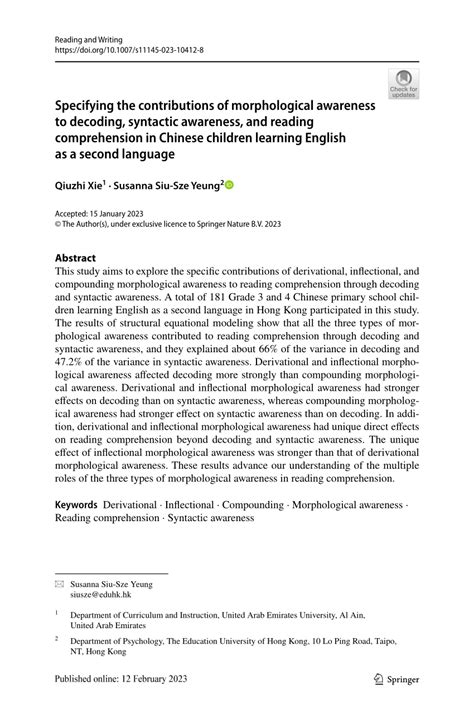 Reading and Writing
https://doi.org/10.1007/s11145-023-10412-8

Check for updates

Specifying the contributions of morphological awareness to decoding, syntactic awareness, and reading comprehension in Chinese children learning English as a second language

Qiuzhi Xie$^{1}$ · Susanna Siu-Sze Yeung$^{2}$

Accepted: 15 January 2023
© The Author(s), under exclusive licence to Springer Nature B.V. 2023

Abstract
This study aims to explore the specific contributions of derivational, inflectional, and compounding morphological awareness to reading comprehension through decoding and syntactic awareness. A total of 181 Grade 3 and 4 Chinese primary school children learning English as a second language in Hong Kong participated in this study. The results of structural equational modeling show that all the three types of morphological awareness contributed to reading comprehension through decoding and syntactic awareness, and they explained about 66% of the variance in decoding and 47.2% of the variance in syntactic awareness. Derivational and inflectional morphological awareness affected decoding more strongly than compounding morphological awareness. Derivational and inflectional morphological awareness had stronger effects on decoding than on syntactic awareness, whereas compounding morphological awareness had stronger effect on syntactic awareness than on decoding. In addition, derivational and inflectional morphological awareness had unique direct effects on reading comprehension beyond decoding and syntactic awareness. The unique effect of inflectional morphological awareness was stronger than that of derivational morphological awareness. These results advance our understanding of the multiple roles of the three types of morphological awareness in reading comprehension.

Keywords Derivational · Inflectional · Compounding · Morphological awareness · Reading comprehension · Syntactic awareness

Susanna Siu-Sze Yeung
siusze@eduhk.hk

$^{1}$ Department of Curriculum and Instruction, United Arab Emirates University, Al Ain, United Arab Emirates

$^{2}$ Department of Psychology, The Education University of Hong Kong, 10 Lo Ping Road, Taipo, NT, Hong Kong

Published online: 12 February 2023

Springer